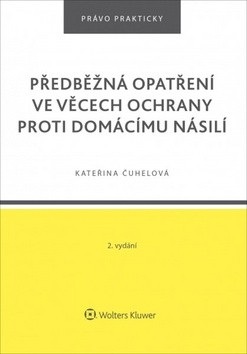 PRÁVO PRAKTICKY

PŘEDBĚŽNÁ OPATŘENÍ VE VĚCECH OCHRANY PROTI DOMÁCÍMU NÁSILÍ

KATEŘINA ČUHELOVÁ

2. vydání

Wolters Kluwer